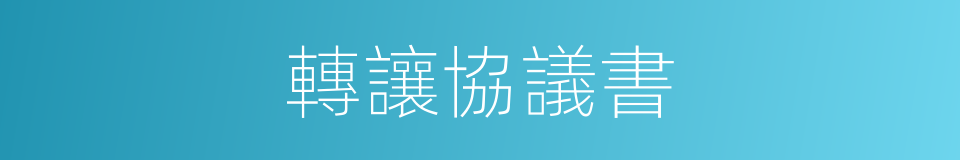 轉讓協議書